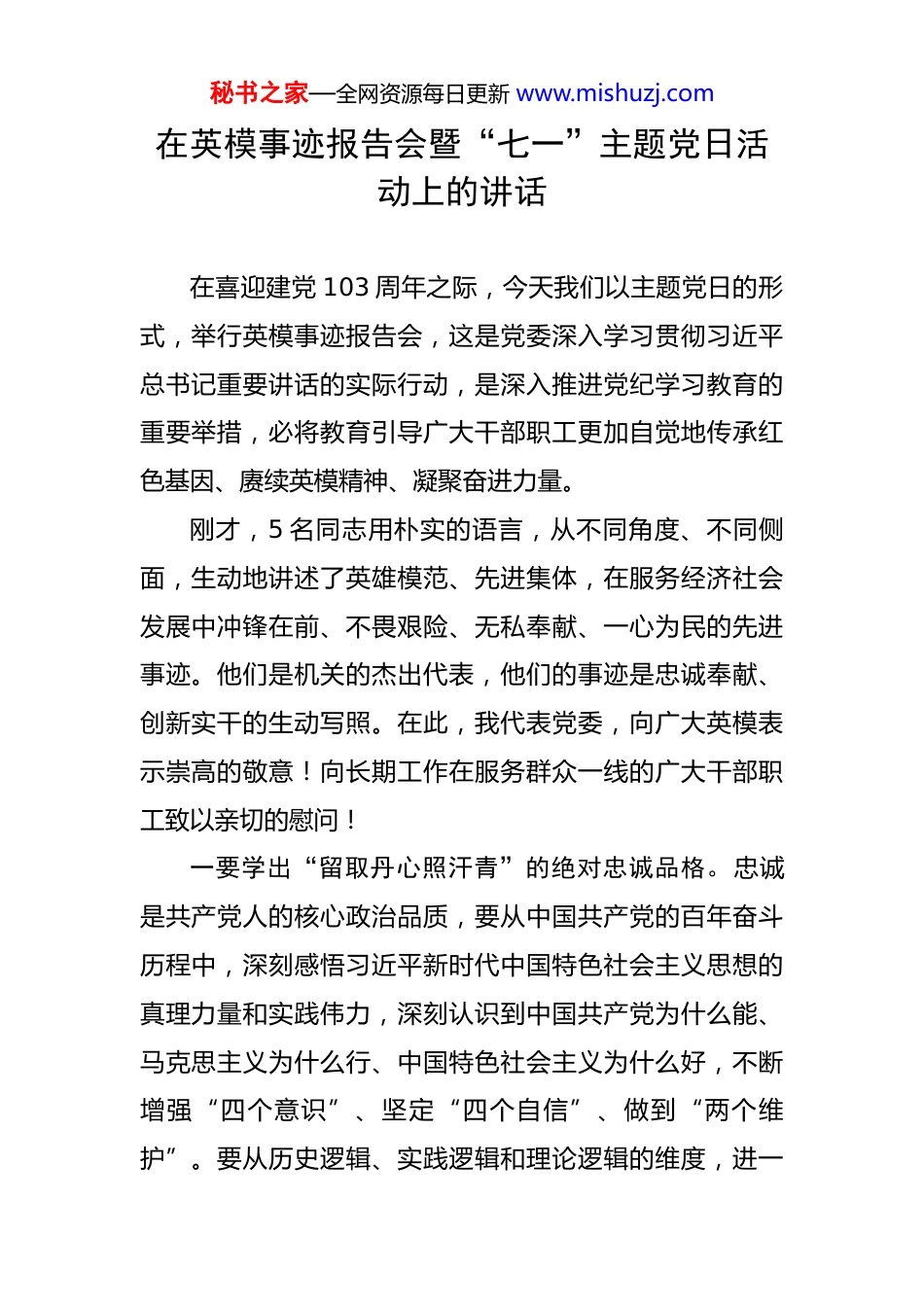 秘书之家—全网资源每日更新 www.mishuzj.com

在英模事迹报告会暨“七一”主题党日活动上的讲话

在喜迎建党 103 周年之际，今天我们以主题党日的形式，举行英模事迹报告会，这是党委深入学习贯彻习近平总书记重要讲话的实际行动，是深入推进党纪学习教育的重要举措，必将教育引导广大干部职工更加自觉地传承红色基因、赓续英模精神、凝聚奋进力量。

刚才，5 名同志用朴实的语言，从不同角度、不同侧面，生动地讲述了英雄模范、先进集体，在服务经济社会发展中冲锋在前、不畏艰险、无私奉献、一心为民的先进事迹。他们是机关的杰出代表，他们的事迹是忠诚奉献、创新实干的生动写照。在此，我代表党委，向广大英模表示崇高的敬意！向长期工作在服务群众一线的广大干部职工致以亲切的慰问！

一要学出“留取丹心照汗青”的绝对忠诚品格。忠诚是共产党人的核心政治品质，要从中国共产党的百年奋斗历程中，深刻感悟习近平新时代中国特色社会主义思想的真理力量和实践伟力，深刻认识到中国共产党为什么能、马克思主义为什么行、中国特色社会主义为什么好，不断增强“四个意识”、坚定“四个自信”、做到“两个维护”。要从历史逻辑、实践逻辑和理论逻辑的维度，进一